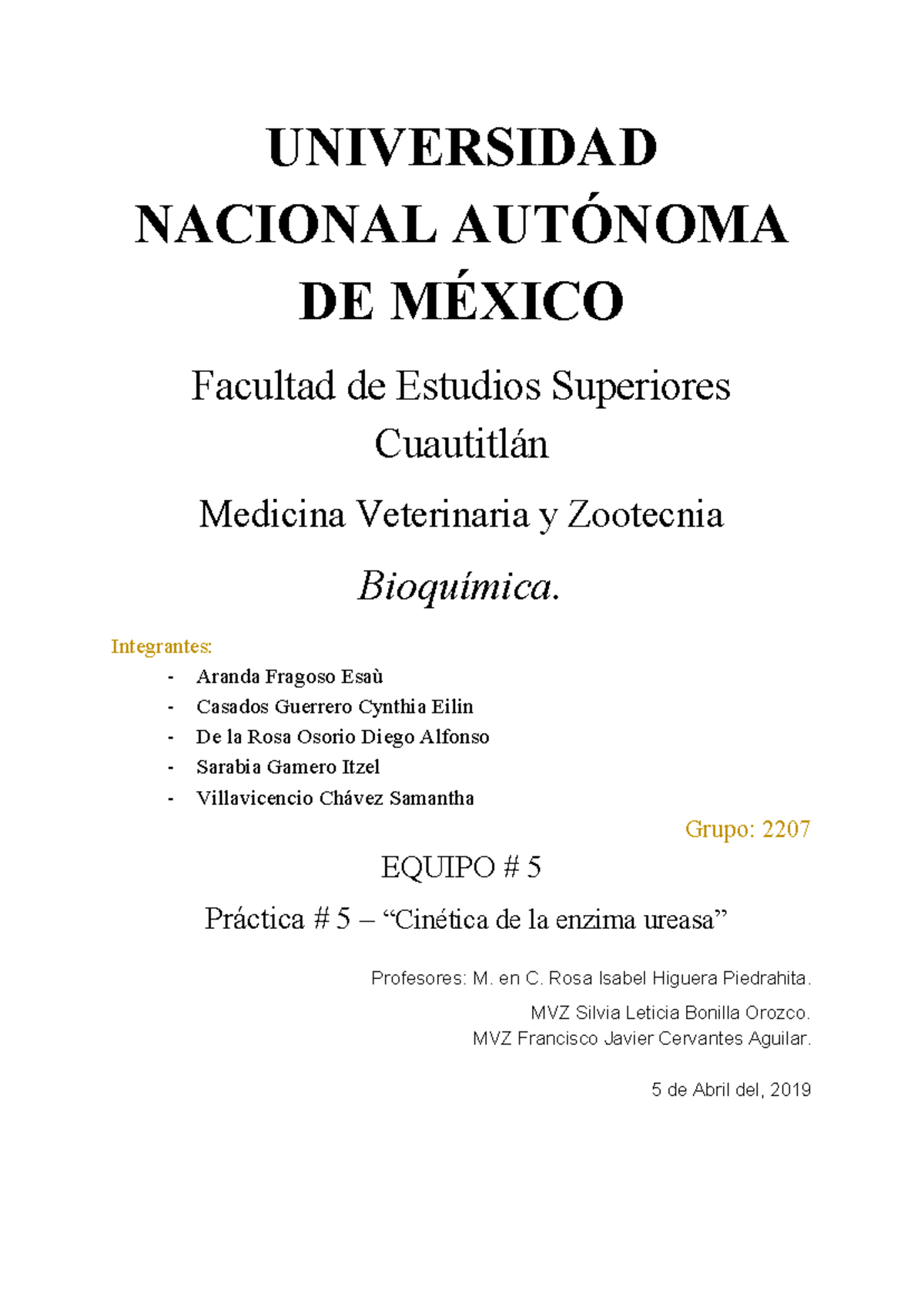 UNIVERSIDAD NACIONAL AUTÓNOMA DE MÉXICO

Facultad de Estudios Superiores Cuautitlán

Medicina Veterinaria y Zootecnia

Bioquímica.

Integrantes:

- Aranda Fragoso Esaù
- Casados Guerrero Cynthia Eilin
- De la Rosa Osorio Diego Alfonso
- Sarabia Gamero Itzel
- Villavicencio Chávez Samantha

Grupo: 2207

EQUIPO # 5

Práctica # 5 – “Cinética de la enzima ureasa”

Profesores: M. en C. Rosa Isabel Higuera Piedrahita.

MVZ Silvia Leticia Bonilla Orozco.
MVZ Francisco Javier Cervantes Aguilar.

5 de Abril del, 2019